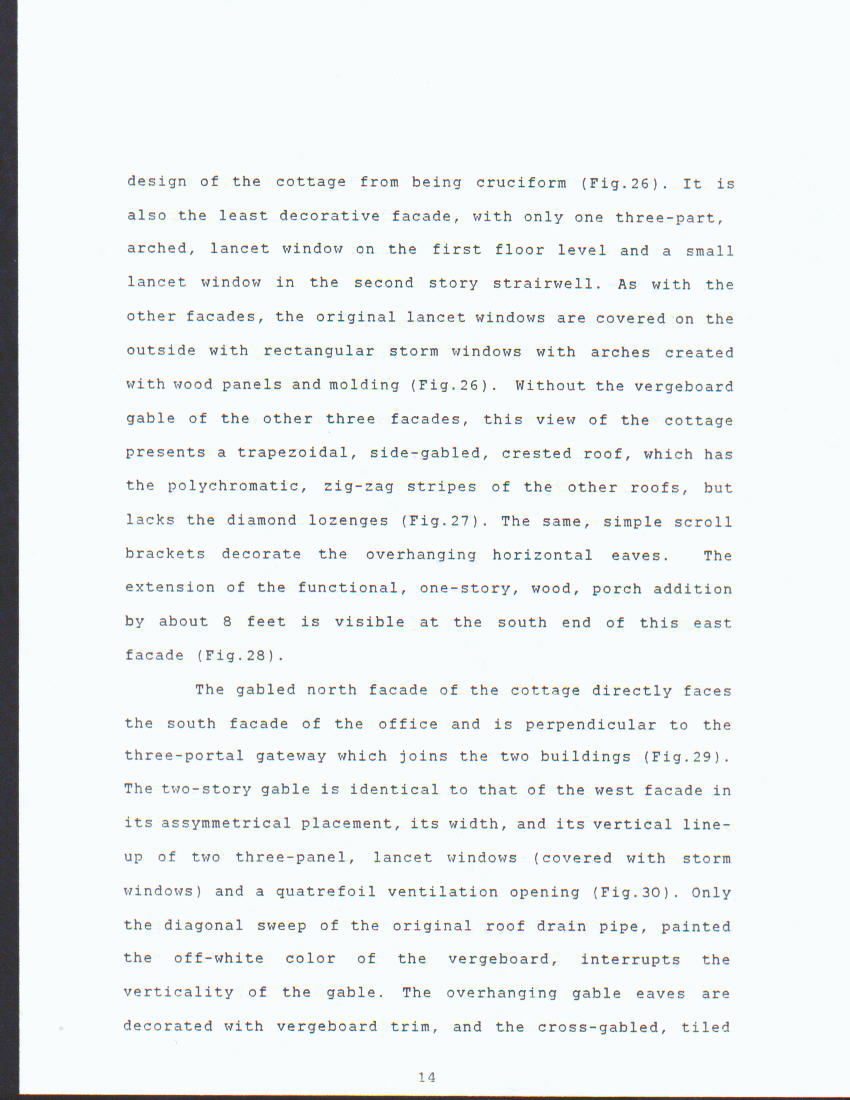 design of the cottage from being cruciform (Fig.26). It is also the least decorative facade, with only one three-part, arched, lancet window on the first floor level and a small lancet window in the second story strairwell. As with the other facades, the original lancet windows are covered on the outside with rectangular storm windows with arches created with wood panels and molding (Fig.26). Without the vergeboard gable of the other three facades, this view of the cottage presents a trapezoidal, side-gabled, crested roof, which has the polychromatic, zig-zag stripes of the other roofs, but lacks the diamond lozenges (Fig.27). The same, simple scroll brackets decorate the overhanging horizontal eaves. The extension of the functional, one-story, wood, porch addition by about 8 feet is visible at the south end of this east facade (Fig.28).

The gabled north facade of the cottage directly faces the south facade of the office and is perpendicular to the three-portal gateway which joins the two buildings (Fig.29). The two-story gable is identical to that of the west facade in its assymmetrical placement, its width, and its vertical line-up of two three-panel, lancet windows (covered with storm windows) and a quatrefoil ventilation opening (Fig.30). Only the diagonal sweep of the original roof drain pipe, painted the off-white color of the vergeboard, interrupts the verticality of the gable. The overhanging gable eaves are decorated with vergeboard trim, and the cross-gabled, tiled

14